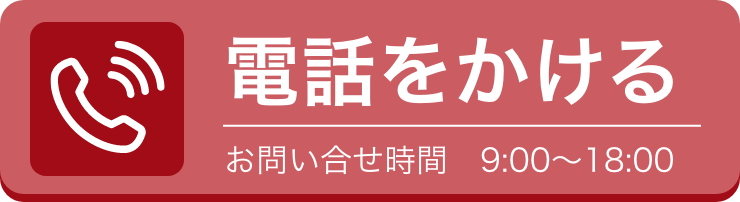 電話をかける

お問い合せ時間　9:00〜18:00